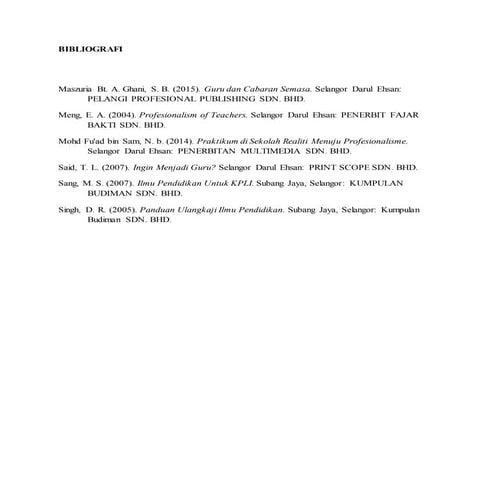 BIBLIOGRAFI

Maszuria Bt. A. Ghani, S. B. (2015). Guru dan Cabaran Semasa. Selangor Darul Ehsan: PELANGI PROFESIONAL PUBLISHING SDN. BHD.

Meng, E. A. (2004). Profesionalism of Teachers. Selangor Darul Ehsan: PENERBIT FAJAR BAKTI SDN. BHD.

Mohd Fu'ad bin Sam, N. b. (2014). Praktikum di Sekolah Realiti Menuju Profesionalisme. Selangor Darul Ehsan: PENERBITAN MULTIMEDIA SDN. BHD.

Said, T. L. (2007). Ingin Menjadi Guru? Selangor Darul Ehsan: PRINT SCOPE SDN. BHD.

Sang, M. S. (2007). Ilmu Pendidikan Untuk KPLI. Subang Jaya, Selangor: KUMPULAN BUDIMAN SDN. BHD.

Singh, D. R. (2005). Panduan Ulangkaji Ilmu Pendidikan. Subang Jaya, Selangor: Kumpulan Budiman SDN. BHD.